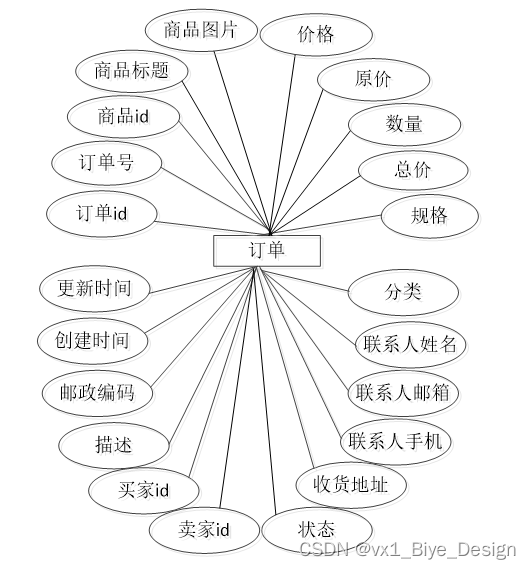 商品图片
价格
商品标题
原价
商品id
数量
订单号
总价
订单id
规格
订单
更新时间
分类
创建时间
联系人姓名
邮政编码
联系人邮箱
描述
联系人手机
买家id
收货地址
卖家id
状态
CSDN @vx1_Biye_Design